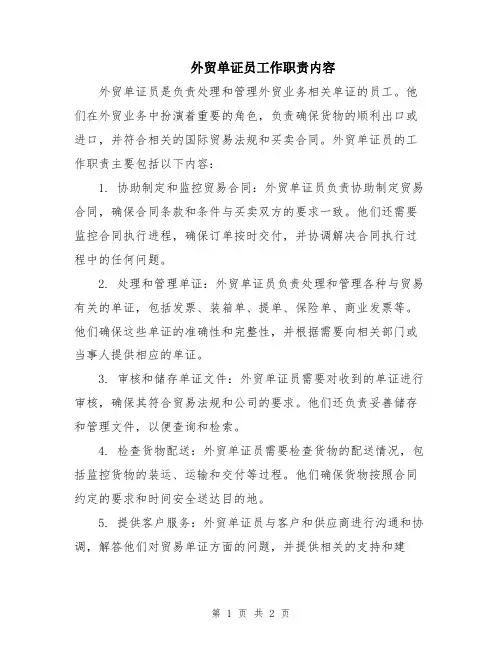 外贸单证员工作职责内容

外贸单证员是负责处理和管理外贸业务相关单证的员工。他们在外贸业务中扮演着重要的角色，负责确保货物的顺利出口或进口，并符合相关的国际贸易法规和买卖合同。外贸单证员的工作职责主要包括以下内容：

1. 协助制定和监控贸易合同：外贸单证员负责协助制定贸易合同，确保合同条款和条件与买卖双方的要求一致。他们还需要监控合同执行进程，确保订单按时交付，并协调解决合同执行过程中的任何问题。

2. 处理和管理单证：外贸单证员负责处理和管理各种与贸易有关的单证，包括发票、装箱单、提单、保险单、商业发票等。他们确保这些单证的准确性和完整性，并根据需要向相关部门或当事人提供相应的单证。

3. 审核和储存单证文件：外贸单证员需要对收到的单证进行审核，确保其符合贸易法规和公司的要求。他们还负责妥善储存和管理文件，以便查询和检索。

4. 检查货物配送：外贸单证员需要检查货物的配送情况，包括监控货物的装运、运输和交付等过程。他们确保货物按照合同约定的要求和时间安全送达目的地。

5. 提供客户服务：外贸单证员与客户和供应商进行沟通和协调，解答他们对贸易单证方面的问题，并提供相关的支持和建

第 1 页 共 2 页